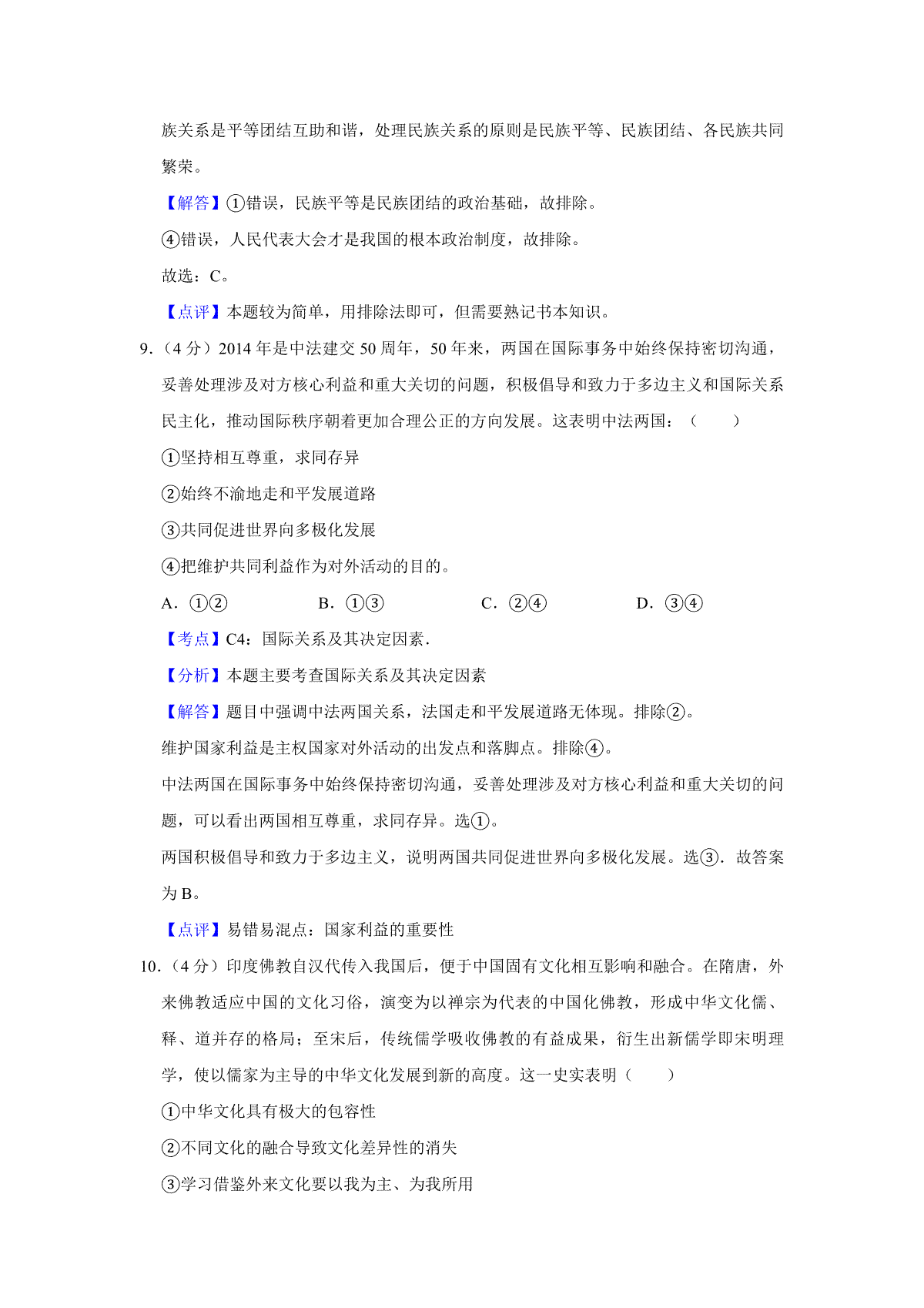 族关系是平等团结互助和谐，处理民族关系的原则是民族平等、民族团结、各民族共同繁荣。

【解答】①错误，民族平等是民族团结的政治基础，故排除。

④错误，人民代表大会才是我国的根本政治制度，故排除。

故选：C。

【点评】本题较为简单，用排除法即可，但需要熟记书本知识。

9.（4 分）2014 年是中法建交 50 周年，50 年来，两国在国际事务中始终保持密切沟通，妥善处理涉及对方核心利益和重大关切的问题，积极倡导和致力于多边主义和国际关系民主化，推动国际秩序朝着更加合理公正的方向发展。这表明中法两国：（　　）

①坚持相互尊重，求同存异

②始终不渝地走和平发展道路

③共同促进世界向多极化发展

④把维护共同利益作为对外活动的目的。

A．①②　　B．①③　　C．②④　　D．③④

【考点】C4：国际关系及其决定因素．

【分析】本题主要考查国际关系及其决定因素

【解答】题目中强调中法两国关系，法国走和平发展道路无体现。排除②。

维护国家利益是主权国家对外活动的出发点和落脚点。排除④。

中法两国在国际事务中始终保持密切沟通，妥善处理涉及对方核心利益和重大关切的问题，可以看出两国相互尊重，求同存异。选①。

两国积极倡导和致力于多边主义，说明两国共同促进世界向多极化发展。选③．故答案为 B。

【点评】易错易混点：国家利益的重要性

10.（4 分）印度佛教自汉代传入我国后，便于中国固有文化相互影响和融合。在隋唐，外来佛教适应中国的文化习俗，演变为以禅宗为代表的中国化佛教，形成中华文化儒、释、道并存的格局；至宋后，传统儒学吸收佛教的有益成果，衍生出新儒学即宋明理学，使以儒家为主导的中华文化发展到新的高度。这一史实表明（　　）

①中华文化具有极大的包容性

②不同文化的融合导致文化差异性的消失

③学习借鉴外来文化要以我为主、为我所用